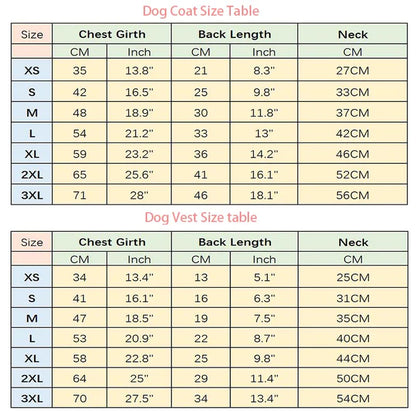 Dog Coat Size Table

| Size | Chest Girth | | Back Length | | Neck |
|---|---|---|---|---|---|
| | CM | Inch | CM | Inch | CM |
| XS | 35 | 13.8" | 21 | 8.3" | 27CM |
| S | 42 | 16.5" | 25 | 9.8" | 33CM |
| M | 48 | 18.9" | 30 | 11.8" | 37CM |
| L | 54 | 21.2" | 33 | 13" | 42CM |
| XL | 59 | 23.2" | 36 | 14.2" | 46CM |
| 2XL | 65 | 25.6" | 41 | 16.1" | 52CM |
| 3XL | 71 | 28" | 46 | 18.1" | 56CM |

Dog Vest Size table

| Size | Chest Girth | | Back Length | | Neck |
|---|---|---|---|---|---|
| | CM | Inch | CM | Inch | CM |
| XS | 34 | 13.4" | 13 | 5.1" | 25CM |
| S | 41 | 16.1" | 16 | 6.3" | 31CM |
| M | 47 | 18.5" | 19 | 7.5" | 35CM |
| L | 53 | 20.9" | 22 | 8.7" | 40CM |
| XL | 58 | 22.8" | 25 | 9.8" | 44CM |
| 2XL | 64 | 25" | 29 | 11.4" | 50CM |
| 3XL | 70 | 27.5" | 34 | 13.4" | 54CM |